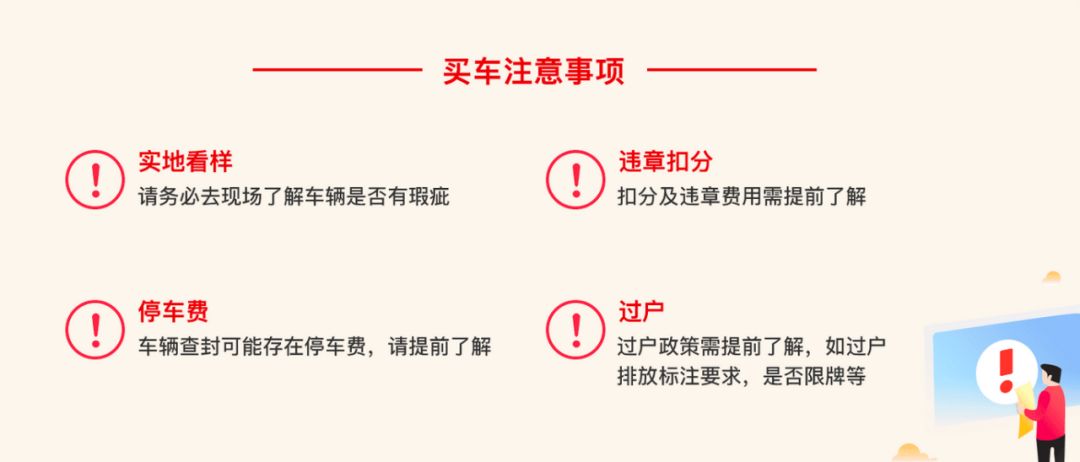 买车注意事项

!
实地看样
请务必去现场了解车辆是否有瑕疵

!
违章扣分
扣分及违章费用需提前了解

!
停车费
车辆查封可能存在停车费，请提前了解

!
过户
过户政策需提前了解，如过户排放标注要求，是否限牌等

!